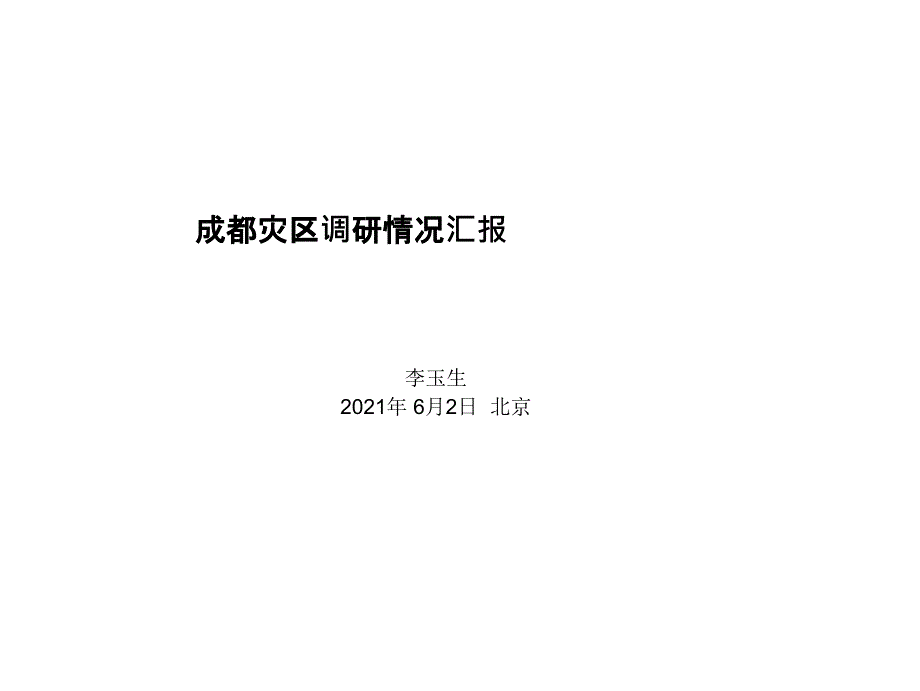 成都灾区调研情况汇报

李玉生
2021年 6月2日 北京